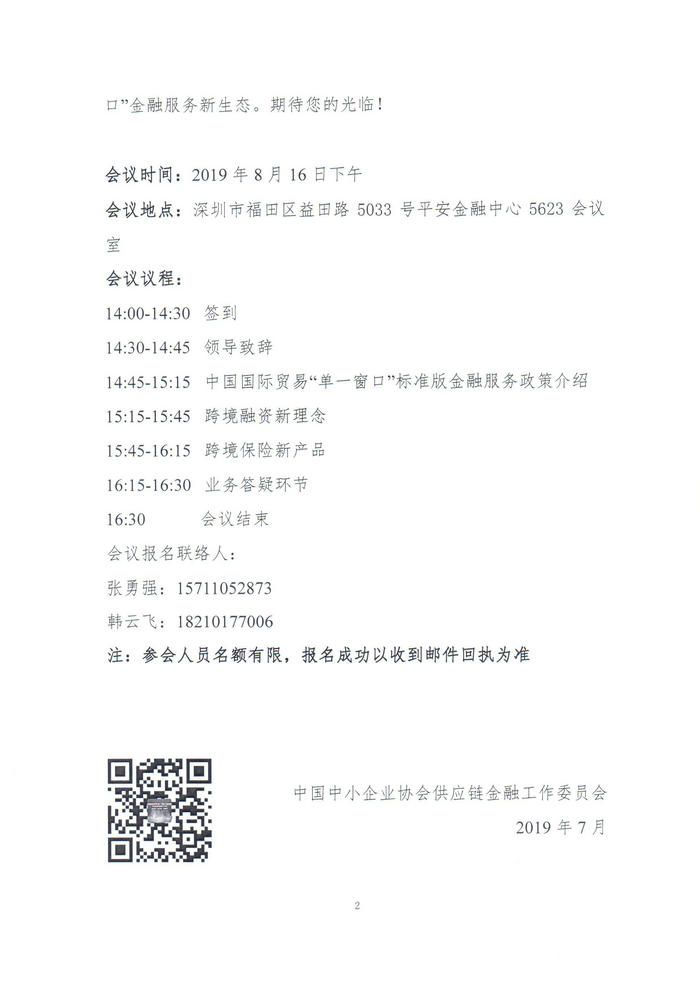 口”金融服务新生态。期待您的光临！

会议时间：2019 年 8 月 16 日下午

会议地点：深圳市福田区益田路 5033 号平安金融中心 5623 会议室

会议议程：

14:00-14:30 签到

14:30-14:45 领导致辞

14:45-15:15 中国国际贸易“单一窗口”标准版金融服务政策介绍

15:15-15:45 跨境融资新理念

15:45-16:15 跨境保险新产品

16:15-16:30 业务答疑环节

16:30 会议结束

会议报名联络人：

张勇强：15711052873

韩云飞：18210177006

注：参会人员名额有限，报名成功以收到邮件回执为准

中国中小企业协会供应链金融工作委员会

2019 年 7 月

2